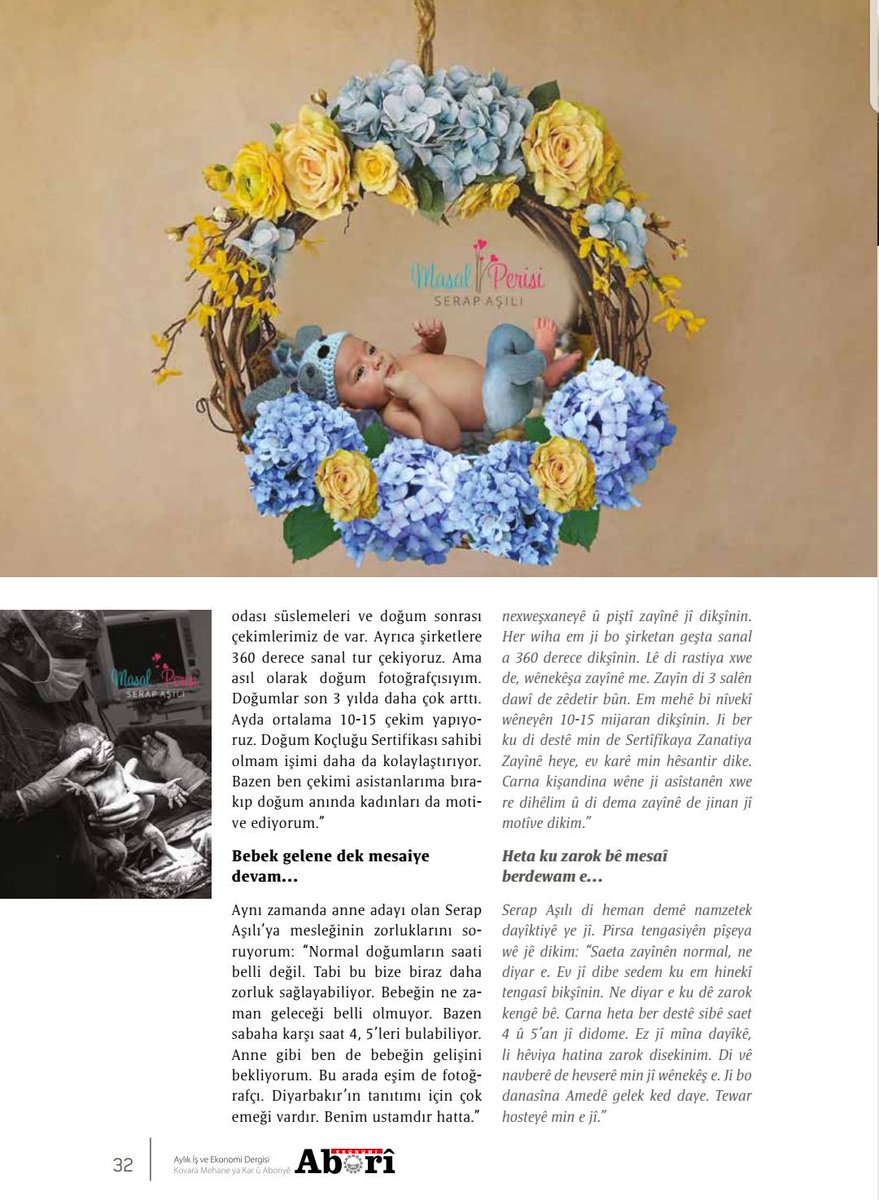 Masal Perisi
SERAP AŞILI

Masal Perisi
SERAP AŞILI

odası süslemeleri ve doğum sonrası çekimlerimiz de var. Ayrıca şirketlere 360 derece sanal tur çekiyoruz. Ama asıl olarak doğum fotoğrafçısıyım. Doğumlar son 3 yılda daha çok arttı. Ayda ortalama 10-15 çekim yapıyoruz. Doğum Koçluğu Sertifikası sahibi olmam işimi daha da kolaylaştırıyor. Bazen ben çekimi asistanlarıma bırakıp doğum anında kadınları da motive ediyorum."

Bebek gelene dek mesaiye devam...

Aynı zamanda anne adayı olan Serap Aşılı'ya mesleğinin zorluklarını soruyorum: "Normal doğumların saati belli değil. Tabi bu bize biraz daha zorluk sağlayabiliyor. Bebeğin ne zaman geleceği belli olmuyor. Bazen sabaha karşı saat 4, 5'leri bulabiliyor. Anne gibi ben de bebeğin gelişini bekliyorum. Bu arada eşim de fotoğrafçı. Diyarbakır'ın tanıtımı için çok emeği vardır. Benim ustamdır hatta."

nexweşxaneyê û piştî zayînê jî dikşînin. Her wiha em ji bo şirketan geşta sanal a 360 derece dikşînin. Lê di rastiya xwe de, wênekêşa zayînê me. Zayîn di 3 salên dawî de zêdetir bûn. Em mehê bi nîvekî wêneyên 10-15 mijaran dikşînin. Ji ber ku di destê min de Sertîfîkaya Zanatiya Zayînê heye, ev karê min hêsantir dike. Carna kişandina wêne ji asîstanên xwe re dihêlim û di dema zayînê de jinan jî motîve dikim."

Heta ku zarok bê mesaî berdewam e...

Serap Aşılı di heman demê namzetek dayîktiyê ye jî. Pirsa tengasiyên pîşeya wê jê dikim: "Saeta zayînên normal, ne diyar e. Ev jî dibe sedem ku em hinekî tengasî bikşînin. Ne diyar e ku dê zarok kengê bê. Carna heta ber destê sibê saet 4 û 5'an jî didome. Ez jî mîna dayîkê, li hêviya hatina zarok disekinim. Di vê navberê de hevserê min jî wênekêş e. Ji bo danasîna Amedê gelek ked daye. Tewar hosteyê min e jî."

32 Aylık İş ve Ekonomi Dergisi Kovara Mehane ya Kar û Aboriyê Aborî